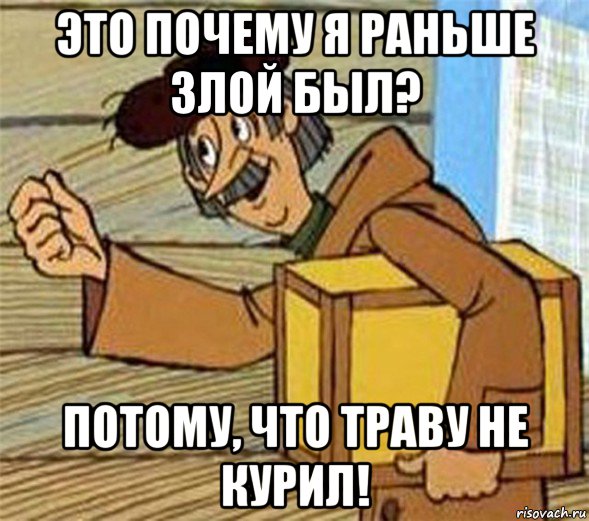 ЭТО ПОЧЕМУ Я РАНЬШЕ ЗЛОЙ БЫЛ?

ПОТОМУ, ЧТО ТРАВУ НЕ КУРИЛ!

risovach.ru